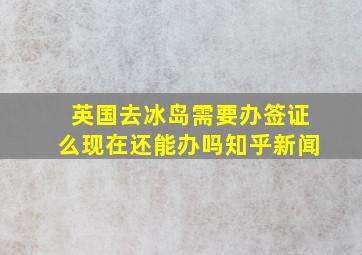 英国去冰岛需要办签证么现在还能办吗知乎新闻